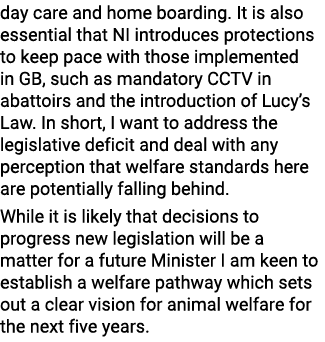 day care and home boarding. It is also essential that NI introduces protections to keep pace with those implemented in GB, such as mandatory CCTV in abattoirs and the introduction of Lucy's Law. In short, I want to address the legislative deficit and deal with any perception that welfare standards here are potentially falling behind.

While it is likely that decisions to progress new legislation will be a matter for a future Minister I am keen to establish a welfare pathway which sets out a clear vision for animal welfare for the next five years.